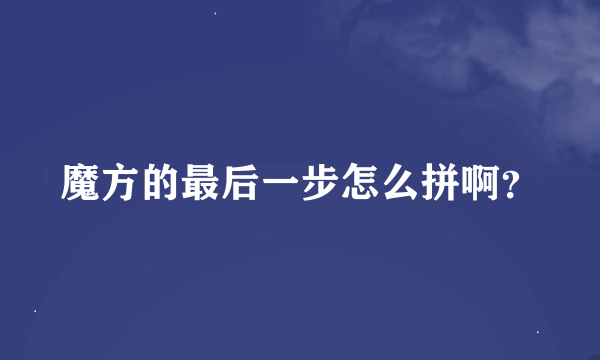 魔方的最后一步怎么拼啊?